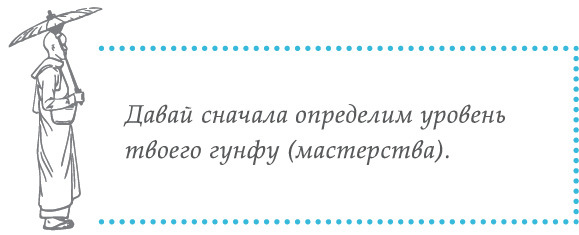 Давай сначала определим уровень твоего гунфу (мастерства).